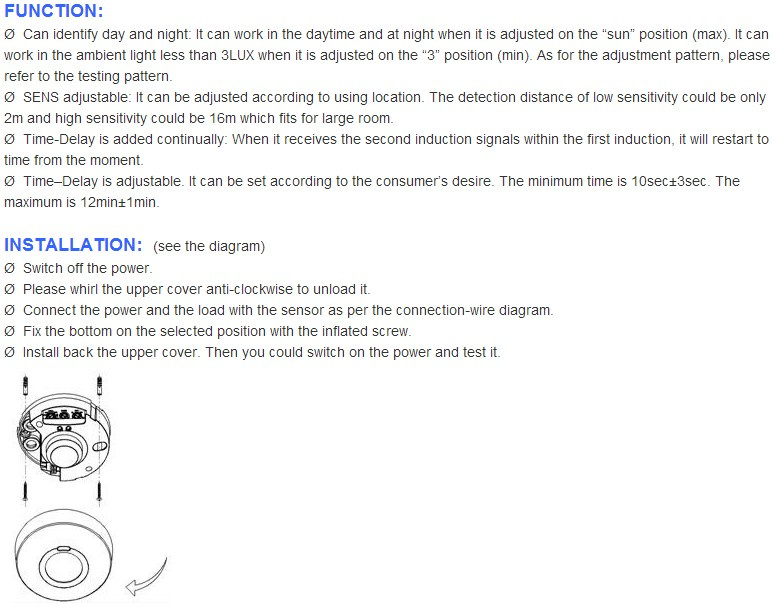 FUNCTION:

Ø Can identify day and night: It can work in the daytime and at night when it is adjusted on the “sun” position (max). It can work in the ambient light less than 3LUX when it is adjusted on the “3” position (min). As for the adjustment pattern, please refer to the testing pattern.

Ø SENS adjustable: It can be adjusted according to using location. The detection distance of low sensitivity could be only 2m and high sensitivity could be 16m which fits for large room.

Ø Time-Delay is added continually: When it receives the second induction signals within the first induction, it will restart to time from the moment.

Ø Time–Delay is adjustable. It can be set according to the consumer’s desire. The minimum time is 10sec±3sec. The maximum is 12min±1min.

INSTALLATION: (see the diagram)

Ø Switch off the power.

Ø Please whirl the upper cover anti-clockwise to unload it.

Ø Connect the power and the load with the sensor as per the connection-wire diagram.

Ø Fix the bottom on the selected position with the inflated screw.

Ø Install back the upper cover. Then you could switch on the power and test it.